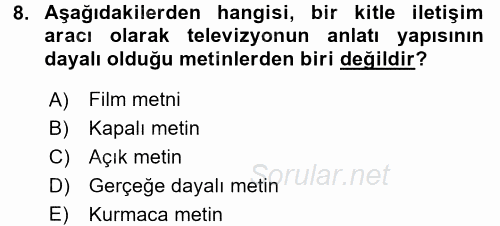 8. Aşağıdakilerden hangisi, bir kitle iletişim aracı olarak televizyonun anlatı yapısının dayalı olduğu metinlerden biri değildir?

A) Film metni
B) Kapalı metin
C) Açık metin
D) Gerçeğe dayalı metin
E) Kurmaca metin

Sorular.net